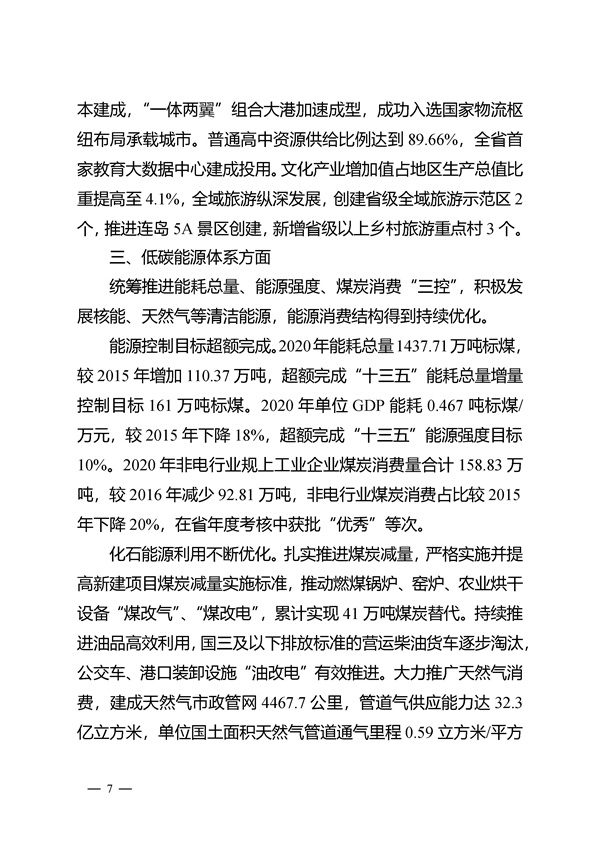 本建成，“一体两翼”组合大港加速成型，成功入选国家物流枢纽布局承载城市。普通高中资源供给比例达到 89.66%，全省首家教育大数据中心建成投用。文化产业增加值占地区生产总值比重提高至 4.1%，全域旅游纵深发展，创建省级全域旅游示范区 2 个，推进连岛 5A 景区创建，新增省级以上乡村旅游重点村 3 个。

三、低碳能源体系方面

统筹推进能耗总量、能源强度、煤炭消费“三控”，积极发展核能、天然气等清洁能源，能源消费结构得到持续优化。

能源控制目标超额完成。2020 年能耗总量 1437.71 万吨标煤，较 2015 年增加 110.37 万吨，超额完成“十三五”能耗总量增量控制目标 161 万吨标煤。2020 年单位 GDP 能耗 0.467 吨标煤/万元，较 2015 年下降 18%，超额完成“十三五”能源强度目标 10%。2020 年非电行业规上工业企业煤炭消费量合计 158.83 万吨，较 2016 年减少 92.81 万吨，非电行业煤炭消费占比较 2015 年下降 20%，在省年度考核中获批“优秀”等次。

化石能源利用不断优化。扎实推进煤炭减量，严格实施并提高新建项目煤炭减量实施标准，推动燃煤锅炉、窑炉、农业烘干设备“煤改气”、“煤改电”，累计实现 41 万吨煤炭替代。持续推进油品高效利用，国三及以下排放标准的营运柴油货车逐步淘汰，公交车、港口装卸设施“油改电”有效推进。大力推广天然气消费，建成天然气市政管网 4467.7 公里，管道气供应能力达 32.3 亿立方米，单位国土面积天然气管道通气里程 0.59 立方米/平方

— 7 —